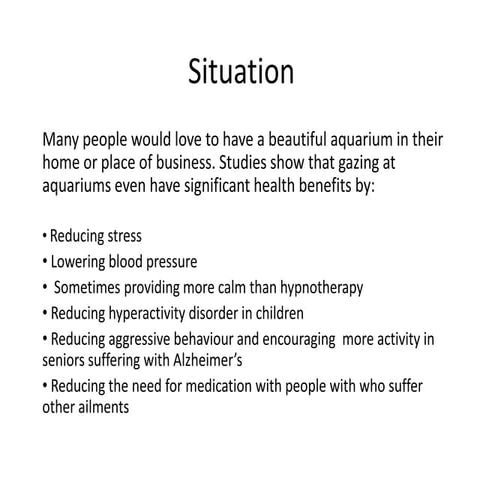 Situation

Many people would love to have a beautiful aquarium in their home or place of business. Studies show that gazing at aquariums even have significant health benefits by:

• Reducing stress
• Lowering blood pressure
• Sometimes providing more calm than hypnotherapy
• Reducing hyperactivity disorder in children
• Reducing aggressive behaviour and encouraging more activity in seniors suffering with Alzheimer's
• Reducing the need for medication with people with who suffer other ailments